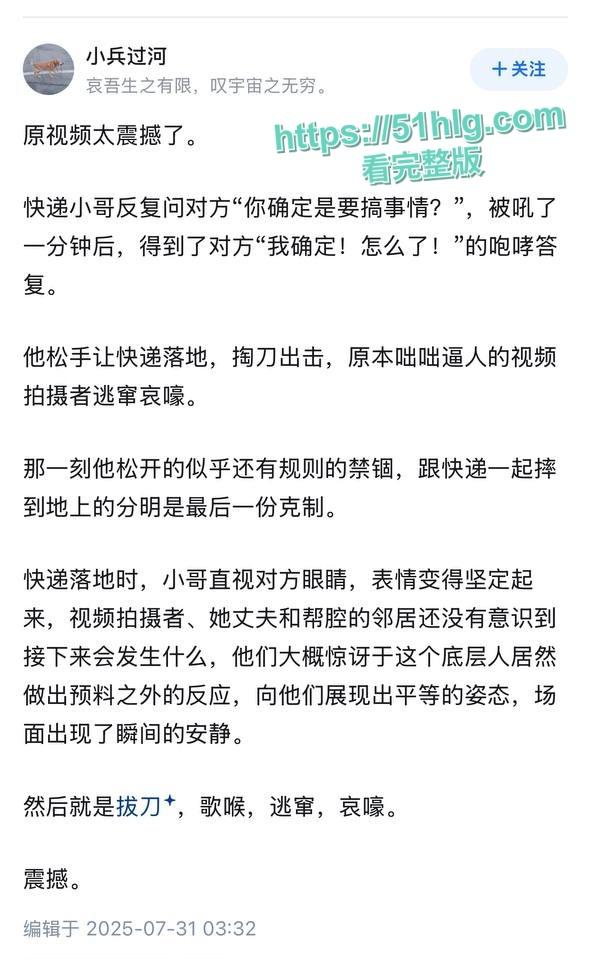 小兵过河
哀吾生之有限，叹宇宙之无穷。

+ 关注

https://51hlg.com
看完整版

原视频太震撼了。

快递小哥反复问对方“你确定是要搞事情？”，被吼了一分钟后，得到了对方“我确定！怎么了！”的咆哮答复。

他松手让快递落地，掏刀出击，原本咄咄逼人的视频拍摄者逃窜哀嚎。

那一刻他松开的似乎还有规则的禁锢，跟快递一起摔到地上的分明是最后一份克制。

快递落地时，小哥直视对方眼睛，表情变得坚定起来，视频拍摄者、她丈夫和帮腔的邻居还没有意识到接下来会发生什么，他们大概惊讶于这个底层人居然做出预料之外的反应，向他们展现出平等的姿态，场面出现了瞬间的安静。

然后就是拔刀，歌喉，逃窜，哀嚎。

震撼。

编辑于 2025-07-31 03:32